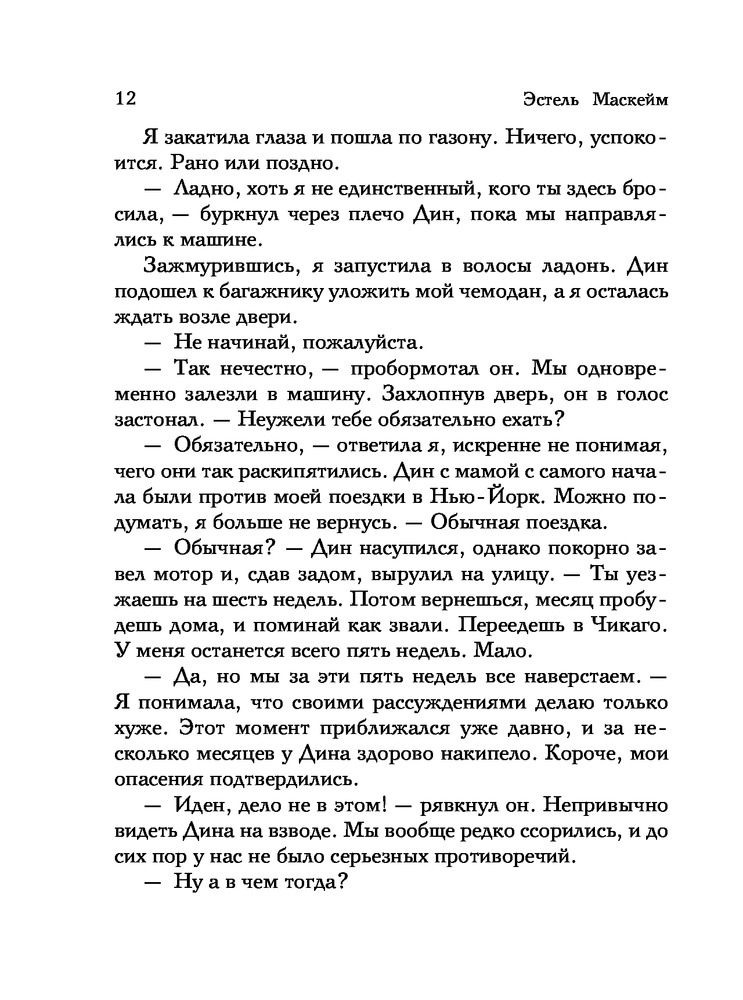 12 Эстель Маскейм

Я закатила глаза и пошла по газону. Ничего, успокоится. Рано или поздно.

— Ладно, хоть я не единственный, кого ты здесь бросила, — буркнул через плечо Дин, пока мы направлялись к машине.

Зажмурившись, я запустила в волосы ладонь. Дин подошел к багажнику уложить мой чемодан, а я осталась ждать возле двери.

— Не начинай, пожалуйста.

— Так нечестно, — пробормотал он. Мы одновременно залезли в машину. Захлопнув дверь, он в голос застонал. — Неужели тебе обязательно ехать?

— Обязательно, — ответила я, искренне не понимая, чего они так раскипятились. Дин с мамой с самого начала были против моей поездки в Нью-Йорк. Можно подумать, я больше не вернусь. — Обычная поездка.

— Обычная? — Дин насупился, однако покорно завел мотор и, сдав задом, вырулил на улицу. — Ты уезжаешь на шесть недель. Потом вернешься, месяц пробудешь дома, и поминай как звали. Переедешь в Чикаго. У меня останется всего пять недель. Мало.

— Да, но мы за эти пять недель все наверстаем. — Я понимала, что своими рассуждениями делаю только хуже. Этот момент приближался уже давно, и за несколько месяцев у Дина здорово накипело. Короче, мои опасения подтвердились.

— Иден, дело не в этом! — рявкнул он. Непривычно видеть Дина на взводе. Мы вообще редко ссорились, и до сих пор у нас не было серьезных противоречий.

— Ну а в чем тогда?